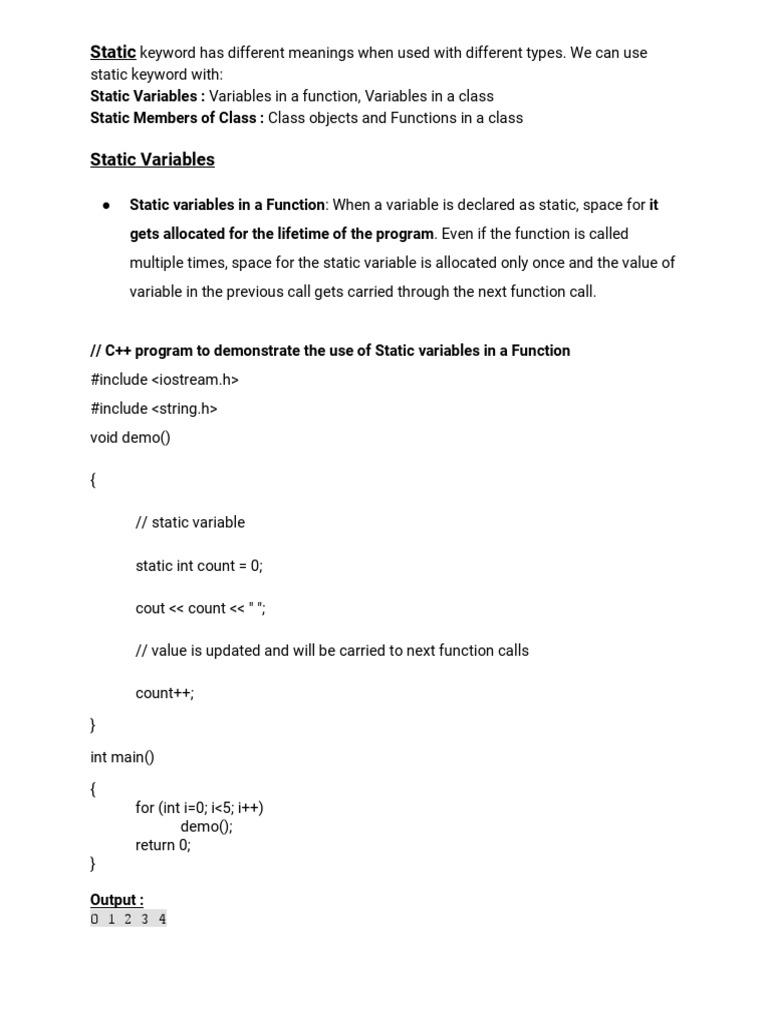 Static keyword has different meanings when used with different types. We can use static keyword with:
Static Variables : Variables in a function, Variables in a class
Static Members of Class : Class objects and Functions in a class

Static Variables

● Static variables in a Function: When a variable is declared as static, space for it gets allocated for the lifetime of the program. Even if the function is called multiple times, space for the static variable is allocated only once and the value of variable in the previous call gets carried through the next function call.

// C++ program to demonstrate the use of Static variables in a Function
#include <iostream.h>
#include <string.h>
void demo()

{

// static variable

static int count = 0;

cout << count << " ";

// value is updated and will be carried to next function calls

count++;

}
int main()
{
for (int i=0; i<5; i++)
demo();
return 0;
}

Output :
0 1 2 3 4